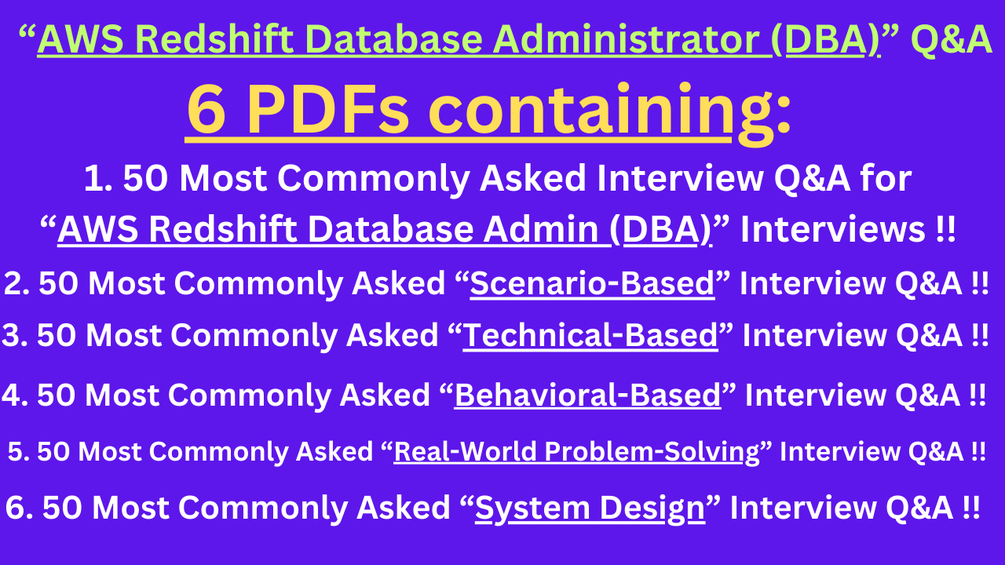 "AWS Redshift Database Administrator (DBA)" Q&A

6 PDFs containing:

1. 50 Most Commonly Asked Interview Q&A for "AWS Redshift Database Admin (DBA)" Interviews !!

2. 50 Most Commonly Asked "Scenario-Based" Interview Q&A !!

3. 50 Most Commonly Asked "Technical-Based" Interview Q&A !!

4. 50 Most Commonly Asked "Behavioral-Based" Interview Q&A !!

5. 50 Most Commonly Asked "Real-World Problem-Solving" Interview Q&A !!

6. 50 Most Commonly Asked "System Design" Interview Q&A !!